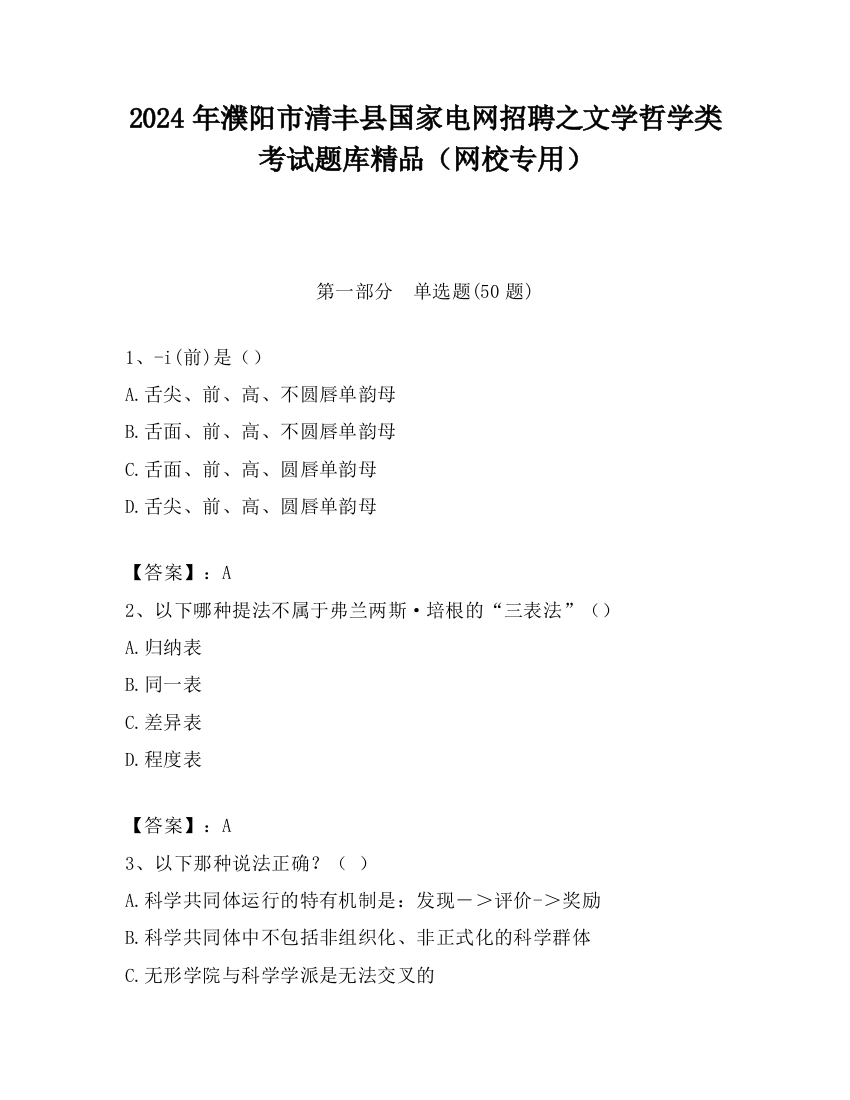 2024 年濮阳市清丰县国家电网招聘之文学哲学类考试题库精品（网校专用）

第一部分　单选题(50 题)

1、-i(前)是（）

A.舌尖、前、高、不圆唇单韵母

B.舌面、前、高、不圆唇单韵母

C.舌面、前、高、圆唇单韵母

D.舌尖、前、高、圆唇单韵母

【答案】：A

2、以下哪种提法不属于弗兰西斯·培根的“三表法”（）

A.归纳表

B.同一表

C.差异表

D.程度表

【答案】：A

3、以下那种说法正确？（ ）

A.科学共同体运行的特有机制是：发现－＞评价->奖励

B.科学共同体中不包括非组织化、非正式化的科学群体

C.无形学院与科学学派是无法交叉的